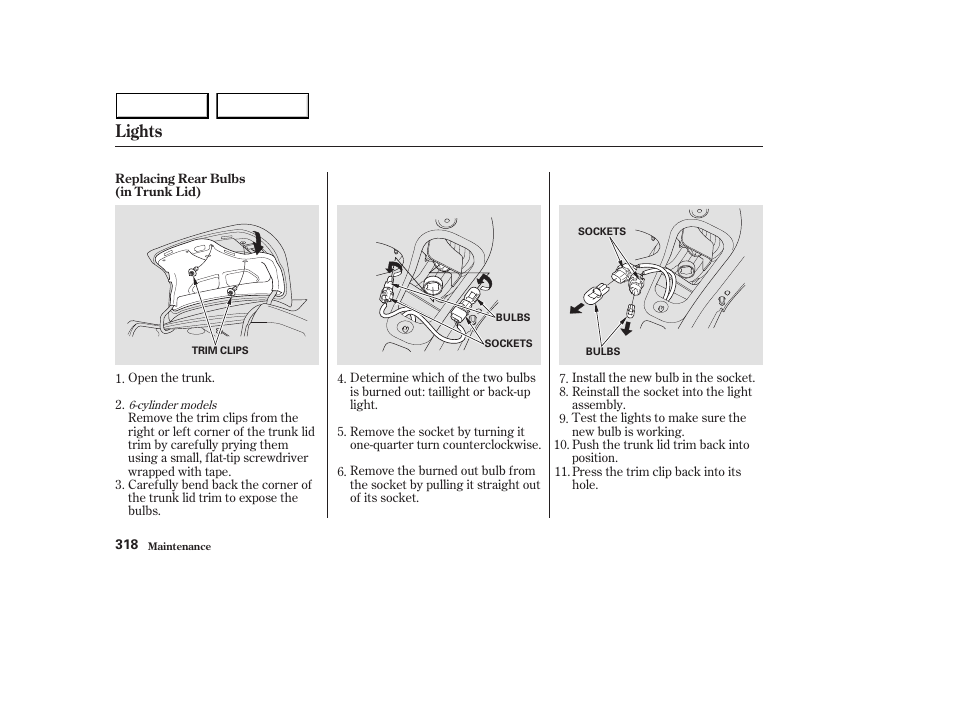 Lights

Replacing Rear Bulbs
(in Trunk Lid)

TRIM CLIPS

1. Open the trunk.

2. 6-cylinder models
Remove the trim clips from the right or left corner of the trunk lid trim by carefully prying them using a small, flat-tip screwdriver wrapped with tape.

3. Carefully bend back the corner of the trunk lid trim to expose the bulbs.

BULBS
SOCKETS

4. Determine which of the two bulbs is burned out: taillight or back-up light.

5. Remove the socket by turning it one-quarter turn counterclockwise.

6. Remove the burned out bulb from the socket by pulling it straight out of its socket.

SOCKETS
BULBS

7. Install the new bulb in the socket.
8. Reinstall the socket into the light assembly.
9. Test the lights to make sure the new bulb is working.
10. Push the trunk lid trim back into position.
11. Press the trim clip back into its hole.

318 Maintenance